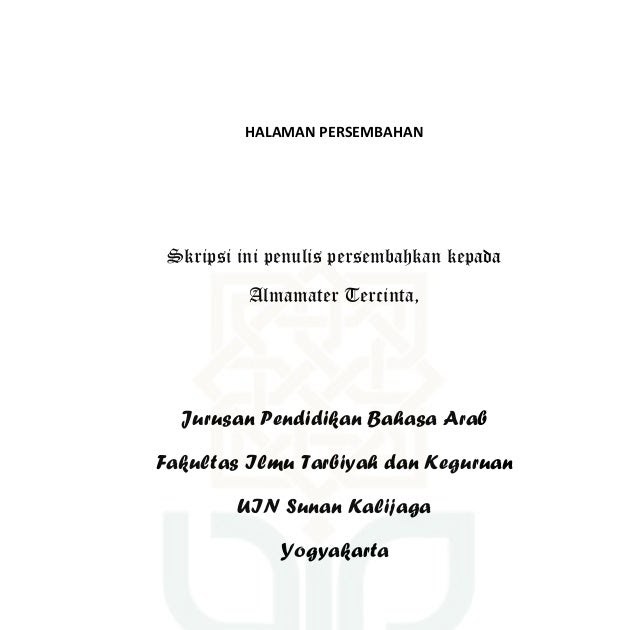 HALAMAN PERSEMBAHAN

Skripsi ini penulis persembahkan kepada

Almamater Tercinta,

Jurusan Pendidikan Bahasa Arab

Fakultas Ilmu Tarbiyah dan Keguruan

UIN Sunan Kalijaga

Yogyakarta